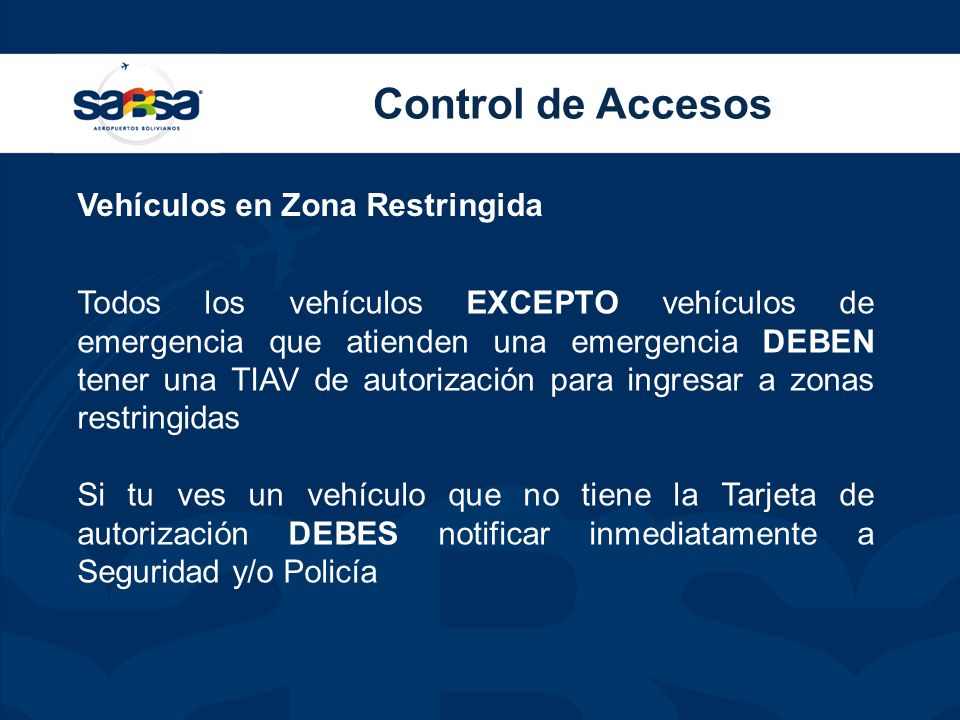 sabsa
AEROPUERTOS BOLIVIANOS

Control de Accesos

Vehículos en Zona Restringida

Todos los vehículos EXCEPTO vehículos de emergencia que atienden una emergencia DEBEN tener una TIAV de autorización para ingresar a zonas restringidas

Si tu ves un vehículo que no tiene la Tarjeta de autorización DEBES notificar inmediatamente a Seguridad y/o Policía